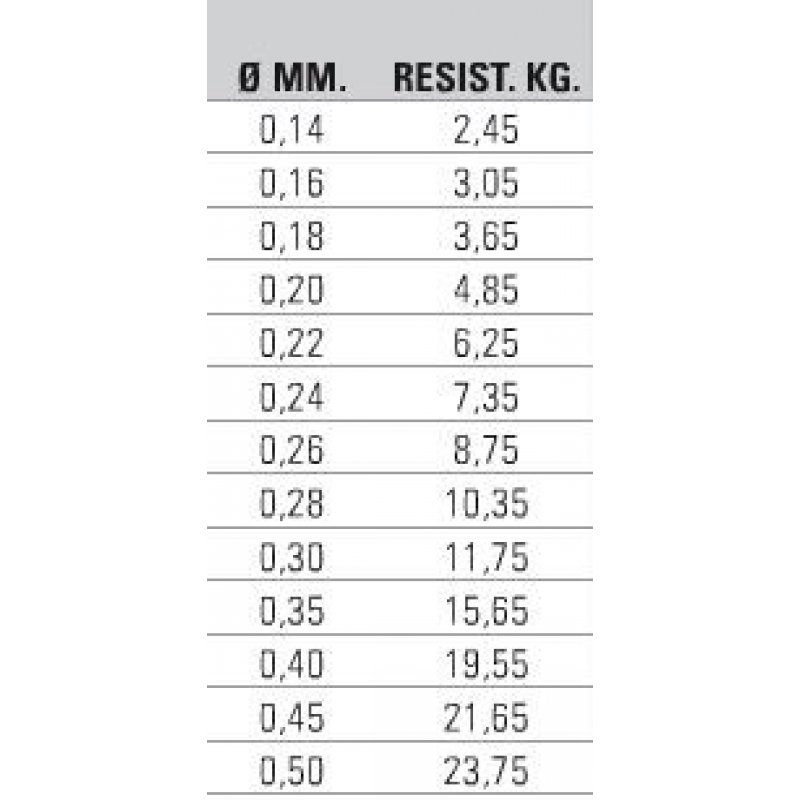 | Ø MM. | RESIST. KG. |
|---|---|
| 0,14 | 2,45 |
| 0,16 | 3,05 |
| 0,18 | 3,65 |
| 0,20 | 4,85 |
| 0,22 | 6,25 |
| 0,24 | 7,35 |
| 0,26 | 8,75 |
| 0,28 | 10,35 |
| 0,30 | 11,75 |
| 0,35 | 15,65 |
| 0,40 | 19,55 |
| 0,45 | 21,65 |
| 0,50 | 23,75 |